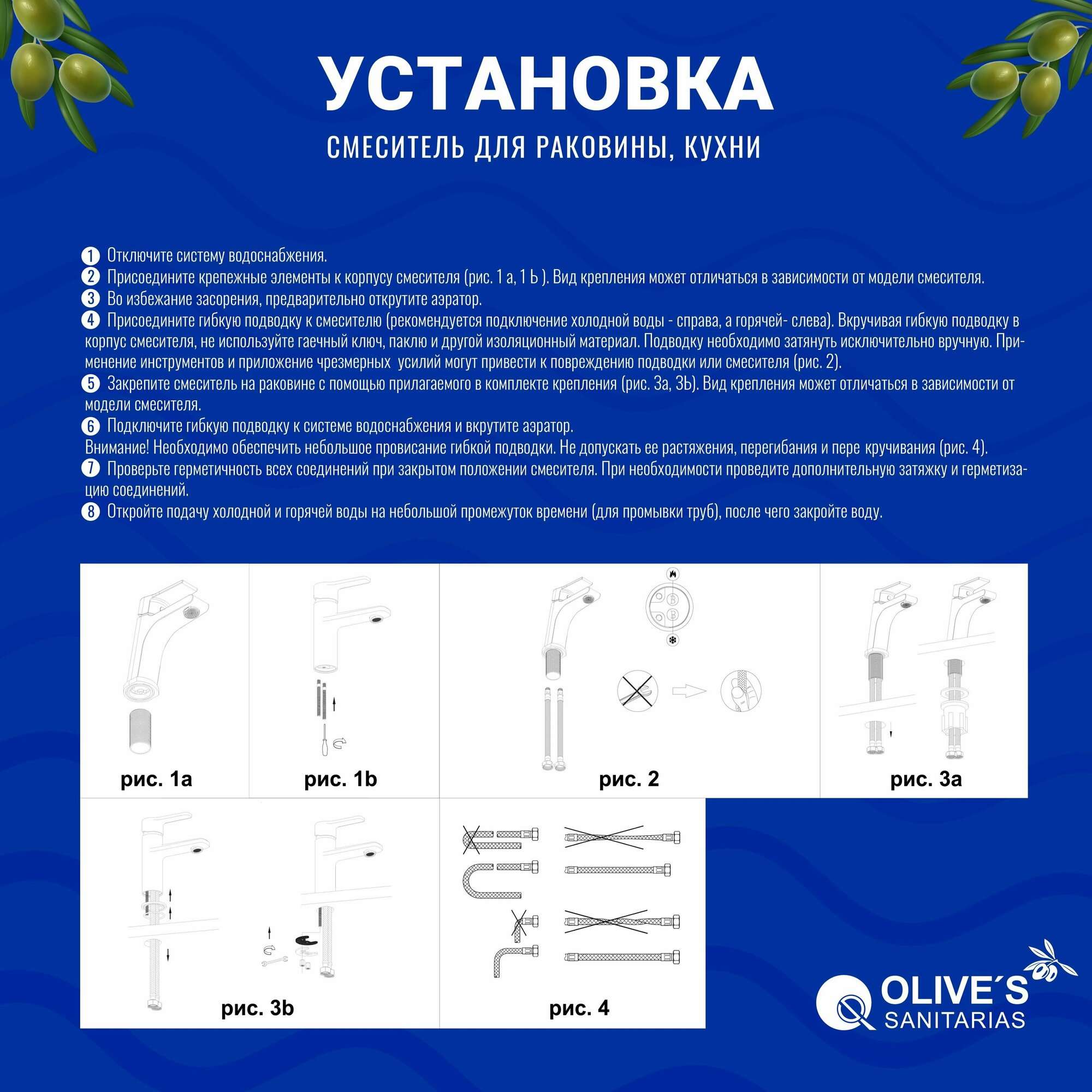 УСТАНОВКА
СМЕСИТЕЛЬ ДЛЯ РАКОВИНЫ, КУХНИ

1 Отключите систему водоснабжения.
2 Присоедините крепежные элементы к корпусу смесителя (рис. 1 а, 1 Ь ). Вид крепления может отличаться в зависимости от модели смесителя.
3 Во избежание засорения, предварительно открутите аэратор.
4 Присоедините гибкую подводку к смесителю (рекомендуется подключение холодной воды - справа, а горячей- слева). Вкручивая гибкую подводку в корпус смесителя, не используйте гаечный ключ, паклю и другой изоляционный материал. Подводку необходимо затянуть исключительно вручную. Применение инструментов и приложение чрезмерных усилий могут привести к повреждению подводки или смесителя (рис. 2).
5 Закрепите смеситель на раковине с помощью прилагаемого в комплекте крепления (рис. 3а, 3Ь). Вид крепления может отличаться в зависимости от модели смесителя.
6 Подключите гибкую подводку к системе водоснабжения и вкрутите аэратор.
Внимание! Необходимо обеспечить небольшое провисание гибкой подводки. Не допускать ее растяжения, перегибания и пере кручивания (рис. 4).
7 Проверьте герметичность всех соединений при закрытом положении смесителя. При необходимости проведите дополнительную затяжку и герметизацию соединений.
8 Откройте подачу холодной и горячей воды на небольшой промежуток времени (для промывки труб), после чего закройте воду.

рис. 1a
рис. 1b
рис. 2
рис. 3a
рис. 3b
рис. 4

OLIVE´S
SANITARIAS